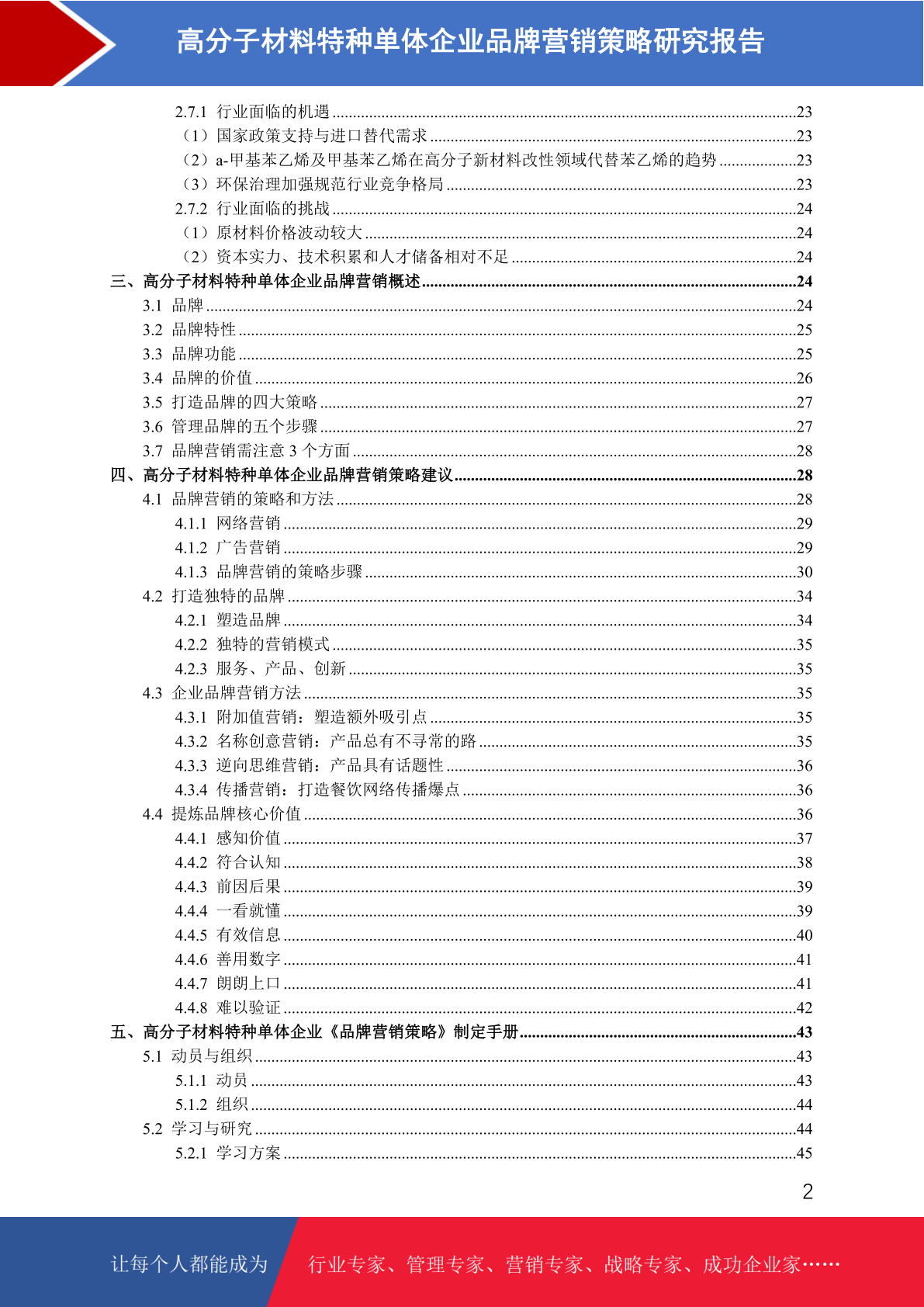 高分子材料特种单体企业品牌营销策略研究报告

2.7.1 行业面临的机遇 ........23
（1）国家政策支持与进口替代需求 ........23
（2）a-甲基苯乙烯及甲基苯乙烯在高分子新材料改性领域代替苯乙烯的趋势 ........23
（3）环保治理加强规范行业竞争格局 ........23
2.7.2 行业面临的挑战 ........24
（1）原材料价格波动较大 ........24
（2）资本实力、技术积累和人才储备相对不足 ........24
三、高分子材料特种单体企业品牌营销概述 ........24
3.1 品牌 ........24
3.2 品牌特性 ........25
3.3 品牌功能 ........25
3.4 品牌的价值 ........26
3.5 打造品牌的四大策略 ........27
3.6 管理品牌的五个步骤 ........27
3.7 品牌营销需注意 3 个方面 ........28
四、高分子材料特种单体企业品牌营销策略建议 ........28
4.1 品牌营销的策略和方法 ........28
4.1.1 网络营销 ........29
4.1.2 广告营销 ........29
4.1.3 品牌营销的策略步骤 ........30
4.2 打造独特的品牌 ........34
4.2.1 塑造品牌 ........34
4.2.2 独特的营销模式 ........35
4.2.3 服务、产品、创新 ........35
4.3 企业品牌营销方法 ........35
4.3.1 附加值营销：塑造额外吸引点 ........35
4.3.2 名称创意营销：产品总有不寻常的路 ........35
4.3.3 逆向思维营销：产品具有话题性 ........36
4.3.4 传播营销：打造餐饮网络传播爆点 ........36
4.4 提炼品牌核心价值 ........36
4.4.1 感知价值 ........37
4.4.2 符合认知 ........38
4.4.3 前因后果 ........39
4.4.4 一看就懂 ........39
4.4.5 有效信息 ........40
4.4.6 善用数字 ........41
4.4.7 朗朗上口 ........41
4.4.8 难以验证 ........42
五、高分子材料特种单体企业《品牌营销策略》制定手册 ........43
5.1 动员与组织 ........43
5.1.1 动员 ........43
5.1.2 组织 ........44
5.2 学习与研究 ........44
5.2.1 学习方案 ........45

2

让每个人都能成为 行业专家、管理专家、营销专家、战略专家、成功企业家……